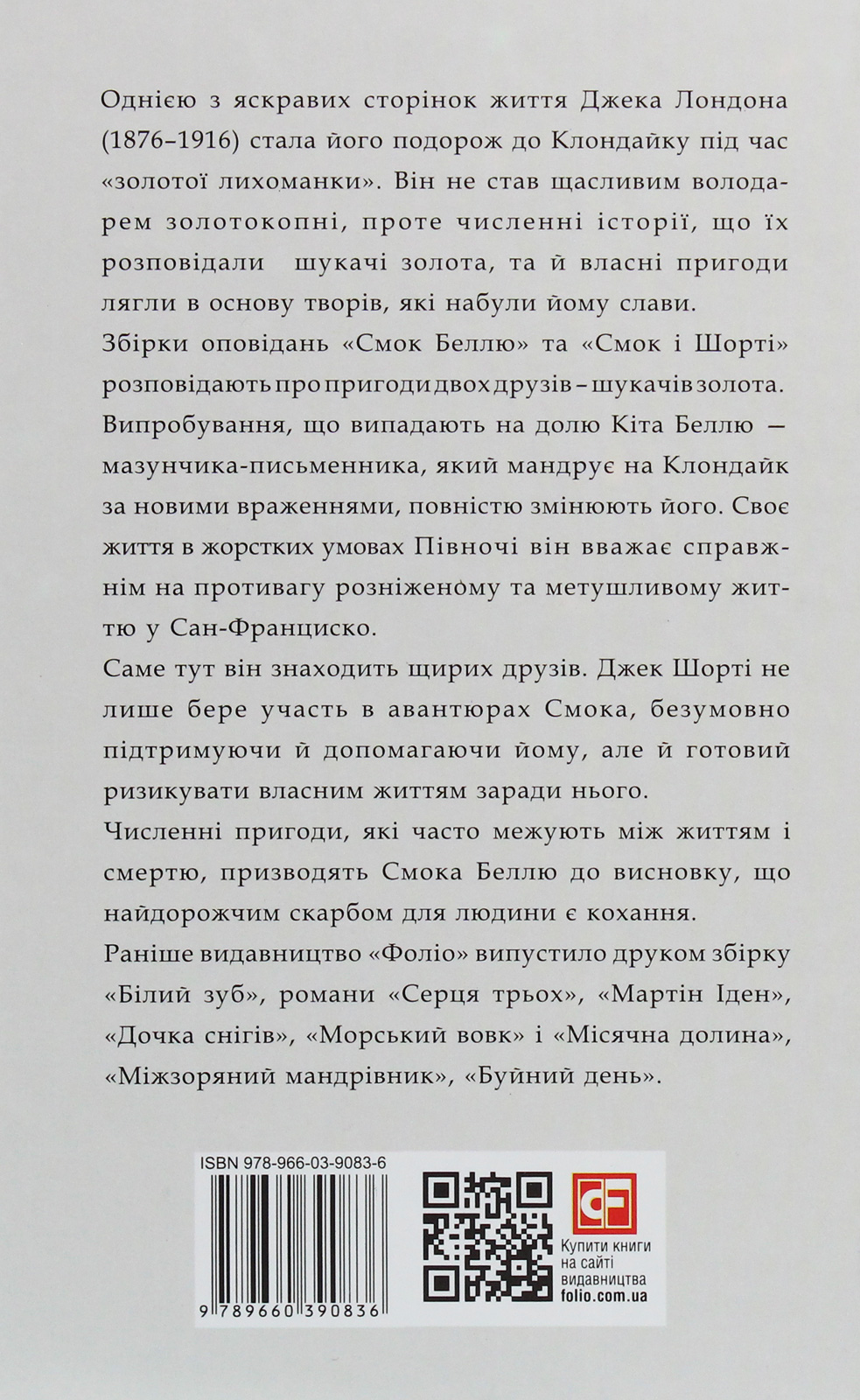 Однією з яскравих сторінок життя Джека Лондона (1876–1916) стала його подорож до Клондайку під час «золотої лихоманки». Він не став щасливим володарем золотокопні, проте численні історії, що їх розповідали шукачі золота, та й власні пригоди лягли в основу творів, які набули йому слави.

Збірки оповідань «Смок Беллю» та «Смок і Шорті» розповідають про пригоди двох друзів – шукачів золота. Випробування, що випадають на долю Кіта Беллю — мазунчика-письменника, який мандрує на Клондайк за новими враженнями, повністю змінюють його. Своє життя в жорстких умовах Півночі він вважає справжнім на противагу розніженому та метушливому життю у Сан-Франциско.

Саме тут він знаходить щирих друзів. Джек Шорті не лише бере участь в авантюрах Смока, безумовно підтримуючи й допомагаючи йому, але й готовий ризикувати власним життям заради нього.

Численні пригоди, які часто межують між життям і смертю, призводять Смока Беллю до висновку, що найдорожчим скарбом для людини є кохання.

Раніше видавництво «Фоліо» випустило друком збірку «Білий зуб», романи «Серця трьох», «Мартін Іден», «Дочка снігів», «Морський вовк» і «Місячна долина», «Міжзоряний мандрівник», «Буйний день».

ISBN 978-966-03-9083-6

9 789660 390836

Купити книги на сайті видавництва folio.com.ua